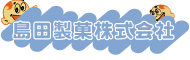 島田製菓株式会社